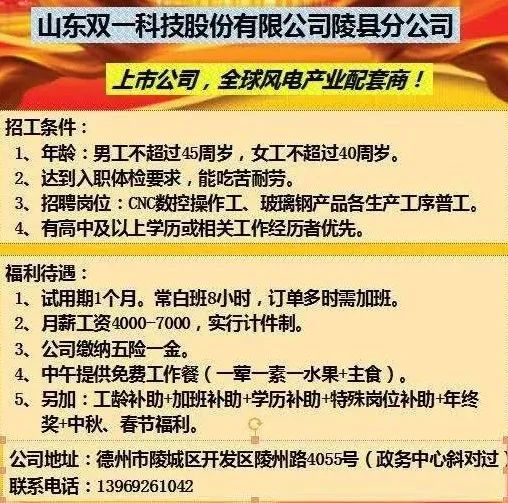 山东双一科技股份有限公司陵县分公司

上市公司，全球风电产业配套商！

招工条件：
1、年龄：男工不超过45周岁，女工不超过40周岁。
2、达到入职体检要求，能吃苦耐劳。
3、招聘岗位：CNC数控操作工、玻璃钢产品各生产工序普工。
4、有高中及以上学历或相关工作经历者优先。

福利待遇：
1、试用期1个月。常白班8小时，订单多时需加班。
2、月薪工资4000-7000，实行计件制。
3、公司缴纳五险一金。
4、中午提供免费工作餐（一荤一素一水果+主食）。
5、另加：工龄补助+加班补助+学历补助+特殊岗位补助+年终奖+中秋、春节福利。

公司地址：德州市陵城区开发区陵州路4055号（政务中心斜对过）
联系电话：13969261042